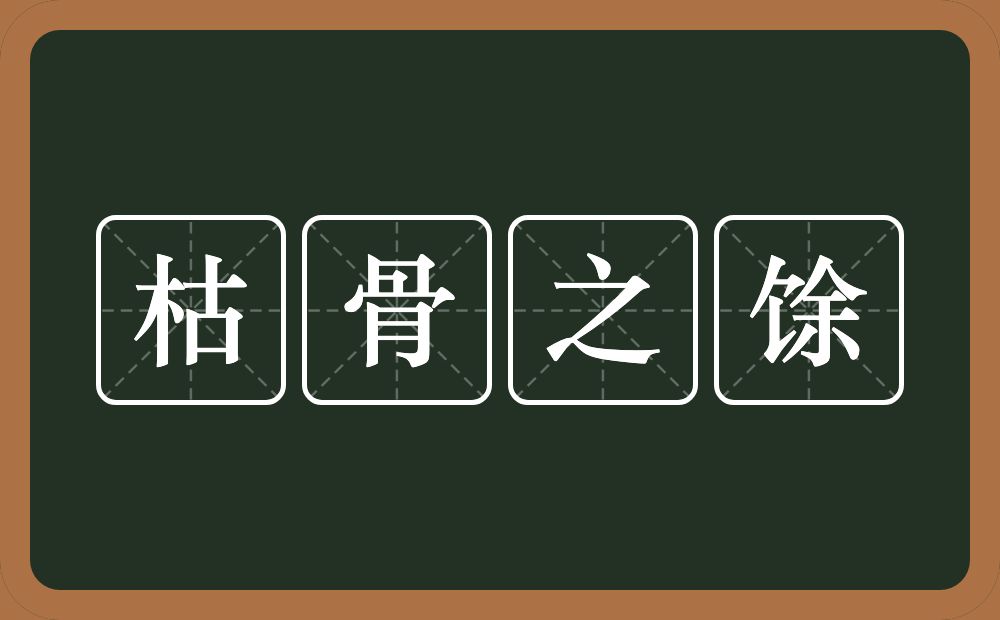 枯骨之馀